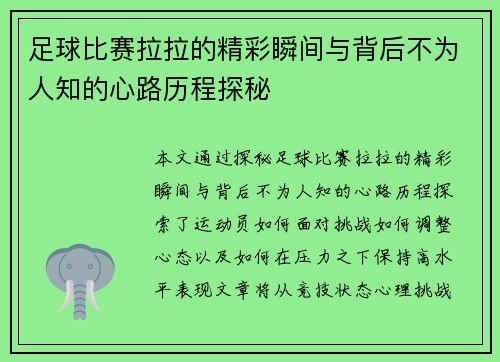 足球比赛拉拉的精彩瞬间与背后不为人知的心路历程探秘

本文通过探秘足球比赛拉拉的精彩瞬间与背后不为人知的心路历程探索了运动员如何面对挑战如何调整心态以及如何在压力之下保持高水平表现文章将从竞技状态心理挑战